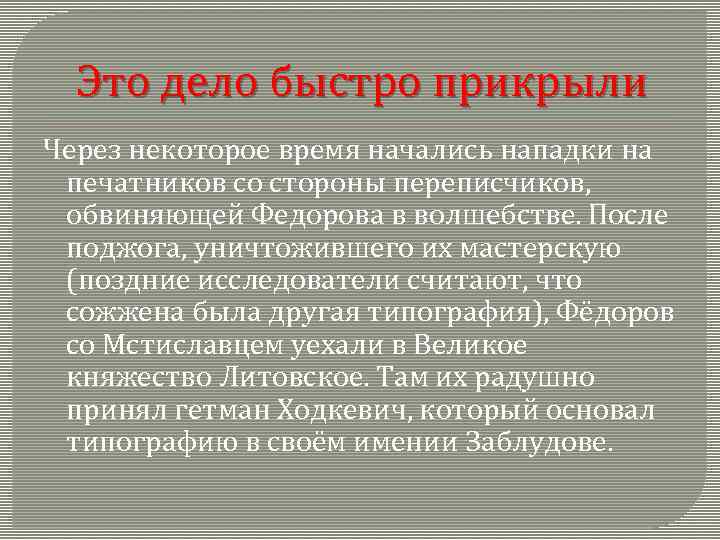 Это дело быстро прикрыли

Через некоторое время начались нападки на печатников со стороны переписчиков, обвиняющей Федорова в волшебстве. После поджога, уничтожившего их мастерскую (поздние исследователи считают, что сожжена была другая типография), Фёдоров со Мстиславцем уехали в Великое княжество Литовское. Там их радушно принял гетман Ходкевич, который основал типографию в своём имении Заблудове.